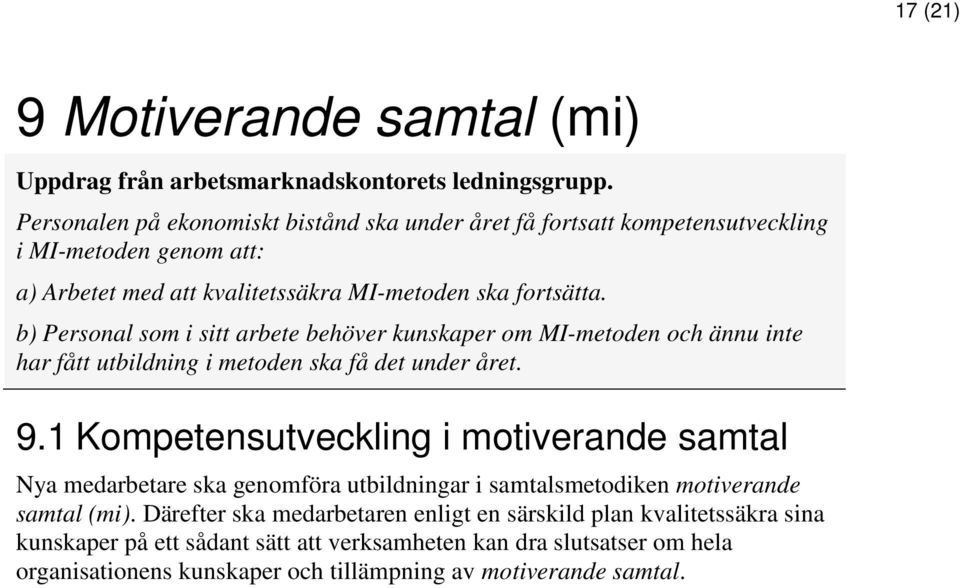 17 (21)

9 Motiverande samtal (mi)

Uppdrag från arbetsmarknadskontorets ledningsgrupp.

Personalen på ekonomiskt bistånd ska under året få fortsatt kompetensutveckling i MI-metoden genom att:

a) Arbetet med att kvalitetssäkra MI-metoden ska fortsätta.

b) Personal som i sitt arbete behöver kunskaper om MI-metoden och ännu inte har fått utbildning i metoden ska få det under året.

9.1 Kompetensutveckling i motiverande samtal

Nya medarbetare ska genomföra utbildningar i samtalsmetodiken motiverande samtal (mi). Därefter ska medarbetaren enligt en särskild plan kvalitetssäkra sina kunskaper på ett sådant sätt att verksamheten kan dra slutsatser om hela organisationens kunskaper och tillämpning av motiverande samtal.